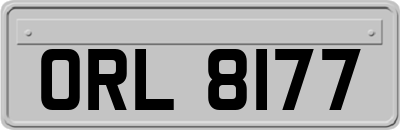 ORL 8177